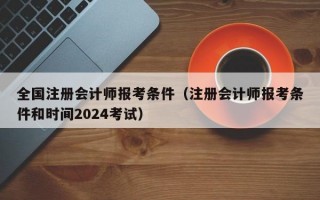 全国注册会计师报考条件（注册会计师报考条件和时间2024考试）